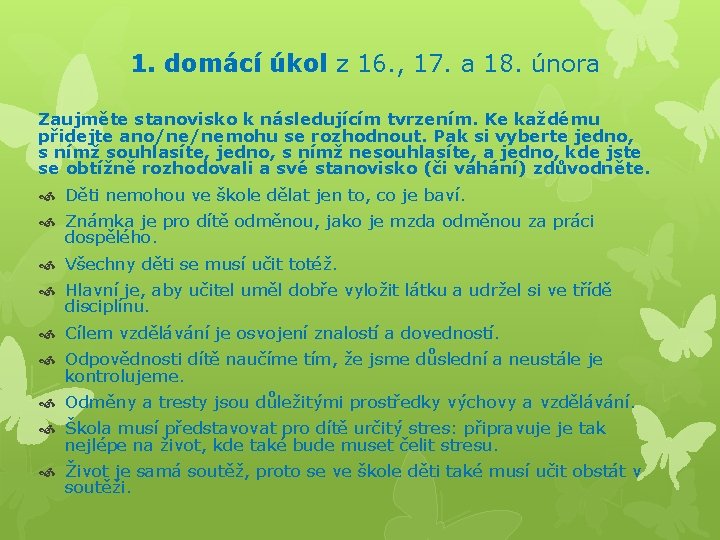 1. domácí úkol z 16., 17. a 18. února

Zaujměte stanovisko k následujícím tvrzením. Ke každému přidejte ano/ne/nemohu se rozhodnout. Pak si vyberte jedno, s nímž souhlasíte, jedno, s nímž nesouhlasíte, a jedno, kde jste se obtížně rozhodovali a své stanovisko (či váhání) zdůvodněte.

Děti nemohou ve škole dělat jen to, co je baví.

Známka je pro dítě odměnou, jako je mzda odměnou za práci dospělého.

Všechny děti se musí učit totéž.

Hlavní je, aby učitel uměl dobře vyložit látku a udržel si ve třídě disciplínu.

Cílem vzdělávání je osvojení znalostí a dovedností.

Odpovědnosti dítě naučíme tím, že jsme důslední a neustále je kontrolujeme.

Odměny a tresty jsou důležitými prostředky výchovy a vzdělávání.

Škola musí představovat pro dítě určitý stres: připravuje je tak nejlépe na život, kde také bude muset čelit stresu.

Život je samá soutěž, proto se ve škole děti také musí učit obstát v soutěži.